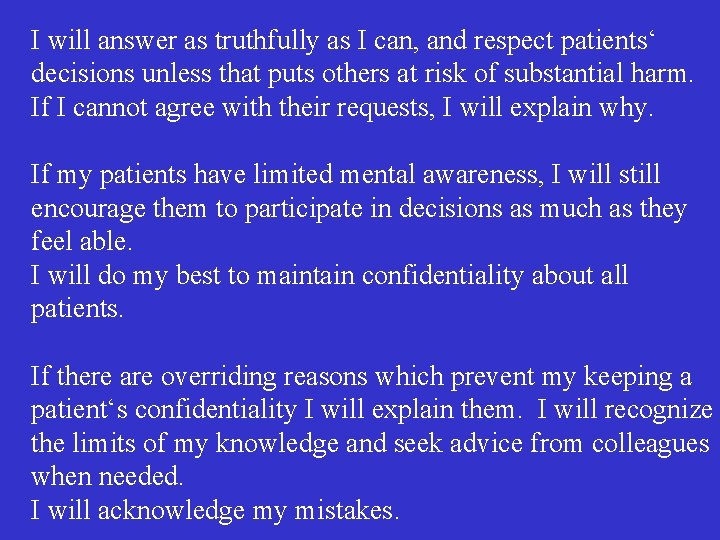 I will answer as truthfully as I can, and respect patients' decisions unless that puts others at risk of substantial harm. If I cannot agree with their requests, I will explain why.

If my patients have limited mental awareness, I will still encourage them to participate in decisions as much as they feel able.

I will do my best to maintain confidentiality about all patients.

If there are overriding reasons which prevent my keeping a patient's confidentiality I will explain them. I will recognize the limits of my knowledge and seek advice from colleagues when needed.

I will acknowledge my mistakes.